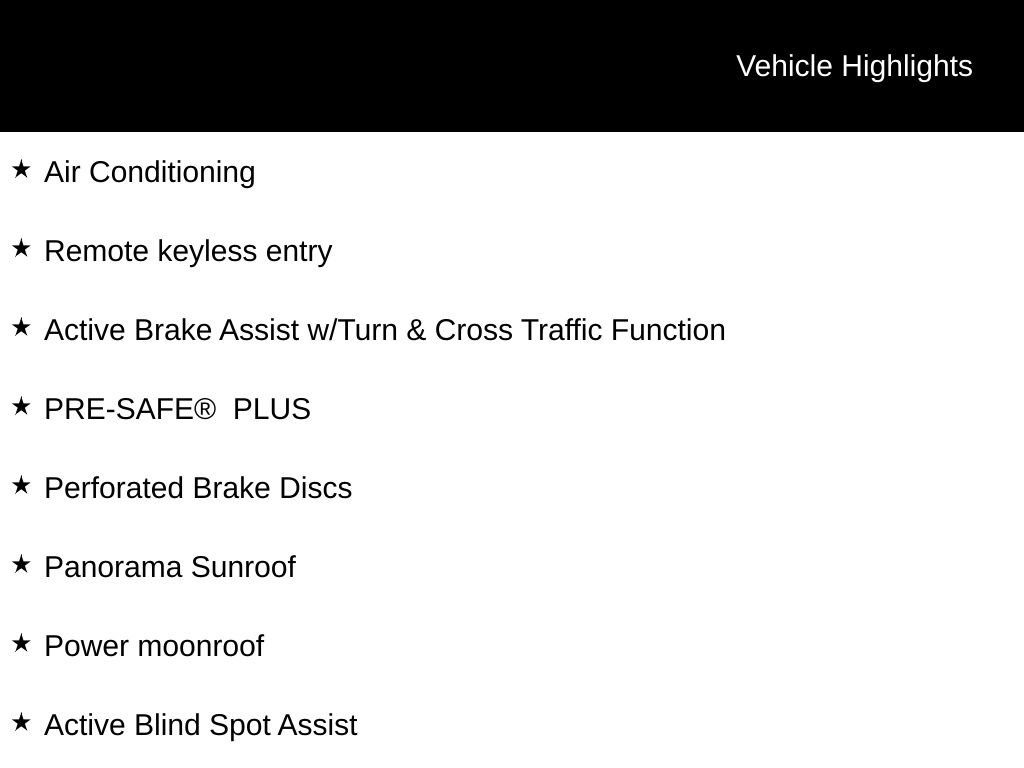 Vehicle Highlights

★ Air Conditioning

★ Remote keyless entry

★ Active Brake Assist w/Turn & Cross Traffic Function

★ PRE-SAFE® PLUS

★ Perforated Brake Discs

★ Panorama Sunroof

★ Power moonroof

★ Active Blind Spot Assist